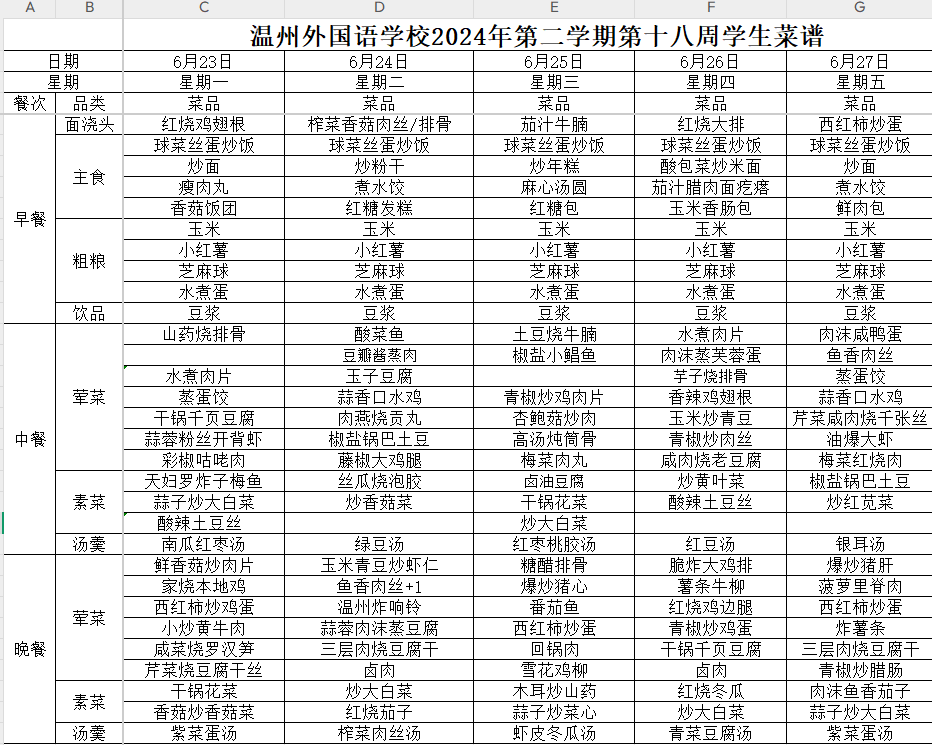 | A | B | C | D | E | F | G |
|---|---|---|---|---|---|---|
| | | 温州外国语学校2024年第二学期第十八周学生菜谱 | | | | |
| 日期 | | 6月23日 | 6月24日 | 6月25日 | 6月26日 | 6月27日 |
| 星期 | | 星期一 | 星期二 | 星期三 | 星期四 | 星期五 |
| 餐次 | 品类 | 菜品 | 菜品 | 菜品 | 菜品 | 菜品 |
| 早餐 | 面浇头 | 红烧鸡翅根 | 榨菜香菇肉丝/排骨 | 茄汁牛腩 | 红烧大排 | 西红柿炒蛋 |
| | 主食 | 球菜丝蛋炒饭 | 球菜丝蛋炒饭 | 球菜丝蛋炒饭 | 球菜丝蛋炒饭 | 球菜丝蛋炒饭 |
| | | 炒面 | 炒粉干 | 炒年糕 | 酸包菜炒米面 | 炒面 |
| | | 瘦肉丸 | 煮水饺 | 麻心汤圆 | 茄汁腊肉面疙瘩 | 煮水饺 |
| | | 香菇饭团 | 红糖发糕 | 红糖包 | 玉米香肠包 | 鲜肉包 |
| | 粗粮 | 玉米 | 玉米 | 玉米 | 玉米 | 玉米 |
| | | 小红薯 | 小红薯 | 小红薯 | 小红薯 | 小红薯 |
| | | 芝麻球 | 芝麻球 | 芝麻球 | 芝麻球 | 芝麻球 |
| | | 水煮蛋 | 水煮蛋 | 水煮蛋 | 水煮蛋 | 水煮蛋 |
| | 饮品 | 豆浆 | 豆浆 | 豆浆 | 豆浆 | 豆浆 |
| 中餐 | 荤菜 | 山药烧排骨 | 酸菜鱼 | 土豆烧牛腩 | 水煮肉片 | 肉沫咸鸭蛋 |
| | | | 豆瓣酱蒸肉 | 椒盐小鲳鱼 | 肉沫蒸芙蓉蛋 | 鱼香肉丝 |
| | | 水煮肉片 | 玉子豆腐 | | 芋子烧排骨 | 蒸蛋饺 |
| | | 蒸蛋饺 | 蒜香口水鸡 | 青椒炒鸡肉片 | 香辣鸡翅根 | 蒜香口水鸡 |
| | | 干锅千页豆腐 | 肉燕烧贡丸 | 杏鲍菇炒肉 | 玉米炒青豆 | 芹菜咸肉烧千张丝 |
| | | 蒜蓉粉丝开背虾 | 椒盐锅巴土豆 | 高汤炖筒骨 | 青椒炒肉丝 | 油爆大虾 |
| | | 彩椒咕咾肉 | 藤椒大鸡腿 | 梅菜肉丸 | 咸肉烧老豆腐 | 梅菜红烧肉 |
| | 素菜 | 天妇罗炸子梅鱼 | 丝瓜烧泡胶 | 卤油豆腐 | 炒黄叶菜 | 椒盐锅巴土豆 |
| | | 蒜子炒大白菜 | 炒香菇菜 | 干锅花菜 | 酸辣土豆丝 | 炒红苋菜 |
| | | 酸辣土豆丝 | | 炒大白菜 | | |
| | 汤羹 | 南瓜红枣汤 | 绿豆汤 | 红枣桃胶汤 | 红豆汤 | 银耳汤 |
| 晚餐 | 荤菜 | 鲜香菇炒肉片 | 玉米青豆炒虾仁 | 糖醋排骨 | 脆炸大鸡排 | 爆炒猪肝 |
| | | 家烧本地鸡 | 鱼香肉丝+1 | 爆炒猪心 | 薯条牛柳 | 菠萝里脊肉 |
| | | 西红柿炒鸡蛋 | 温州炸响铃 | 番茄鱼 | 红烧鸡边腿 | 西红柿炒蛋 |
| | | 小炒黄牛肉 | 蒜蓉肉沫蒸豆腐 | 西红柿炒蛋 | 青椒炒鸡蛋 | 炸薯条 |
| | | 咸菜烧罗汉笋 | 三层肉烧豆腐干 | 回锅肉 | 干锅千页豆腐 | 三层肉烧豆腐干 |
| | | 芹菜烧豆腐干丝 | 卤肉 | 雪花鸡柳 | 卤肉 | 青椒炒腊肠 |
| | 素菜 | 干锅花菜 | 炒大白菜 | 木耳炒山药 | 红烧冬瓜 | 肉沫鱼香茄子 |
| | | 香菇炒香菇菜 | 红烧茄子 | 蒜子炒菜心 | 炒大白菜 | 蒜子炒大白菜 |
| | 汤羹 | 紫菜蛋汤 | 榨菜肉丝汤 | 虾皮冬瓜汤 | 青菜豆腐汤 | 紫菜蛋汤 |